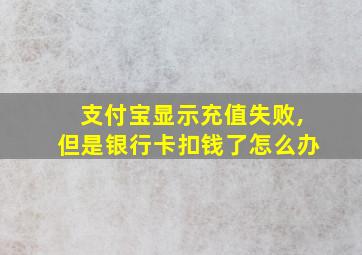 支付宝显示充值失败,
但是银行卡扣钱了怎么办